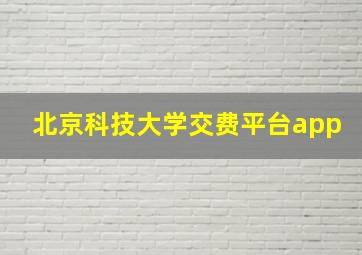 北京科技大学交费平台app